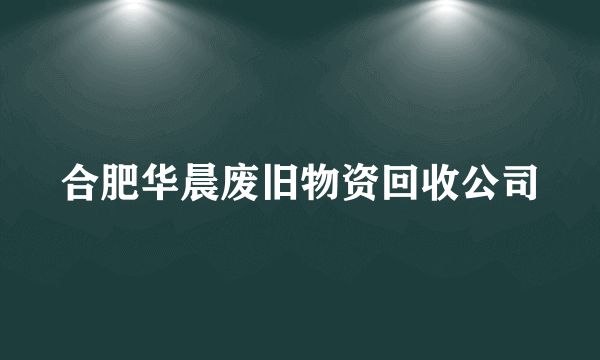 合肥华晨废旧物资回收公司